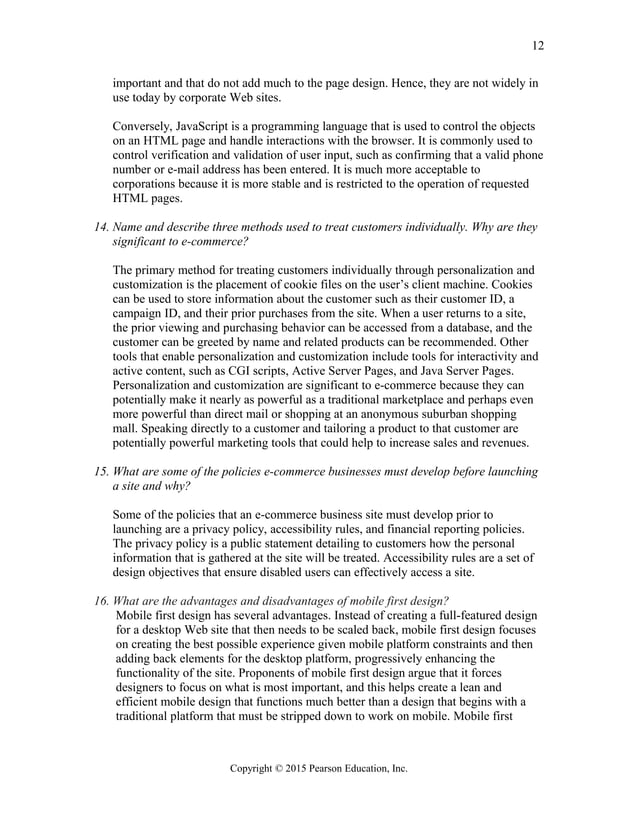 12

important and that do not add much to the page design. Hence, they are not widely in use today by corporate Web sites.

Conversely, JavaScript is a programming language that is used to control the objects on an HTML page and handle interactions with the browser. It is commonly used to control verification and validation of user input, such as confirming that a valid phone number or e-mail address has been entered. It is much more acceptable to corporations because it is more stable and is restricted to the operation of requested HTML pages.

14. Name and describe three methods used to treat customers individually. Why are they significant to e-commerce?

The primary method for treating customers individually through personalization and customization is the placement of cookie files on the user's client machine. Cookies can be used to store information about the customer such as their customer ID, a campaign ID, and their prior purchases from the site. When a user returns to a site, the prior viewing and purchasing behavior can be accessed from a database, and the customer can be greeted by name and related products can be recommended. Other tools that enable personalization and customization include tools for interactivity and active content, such as CGI scripts, Active Server Pages, and Java Server Pages. Personalization and customization are significant to e-commerce because they can potentially make it nearly as powerful as a traditional marketplace and perhaps even more powerful than direct mail or shopping at an anonymous suburban shopping mall. Speaking directly to a customer and tailoring a product to that customer are potentially powerful marketing tools that could help to increase sales and revenues.

15. What are some of the policies e-commerce businesses must develop before launching a site and why?

Some of the policies that an e-commerce business site must develop prior to launching are a privacy policy, accessibility rules, and financial reporting policies. The privacy policy is a public statement detailing to customers how the personal information that is gathered at the site will be treated. Accessibility rules are a set of design objectives that ensure disabled users can effectively access a site.

16. What are the advantages and disadvantages of mobile first design?
Mobile first design has several advantages. Instead of creating a full-featured design for a desktop Web site that then needs to be scaled back, mobile first design focuses on creating the best possible experience given mobile platform constraints and then adding back elements for the desktop platform, progressively enhancing the functionality of the site. Proponents of mobile first design argue that it forces designers to focus on what is most important, and this helps create a lean and efficient mobile design that functions much better than a design that begins with a traditional platform that must be stripped down to work on mobile. Mobile first

Copyright © 2015 Pearson Education, Inc.